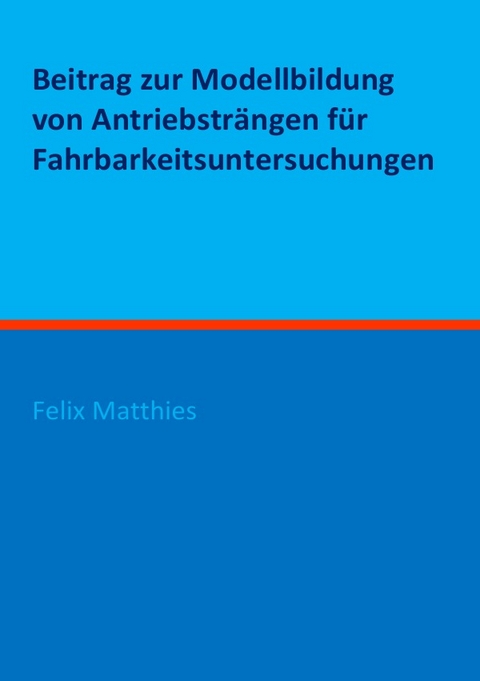 Beitrag zur Modellbildung von Antriebsträngen für Fahrbarkeitsuntersuchungen

Felix Matthies